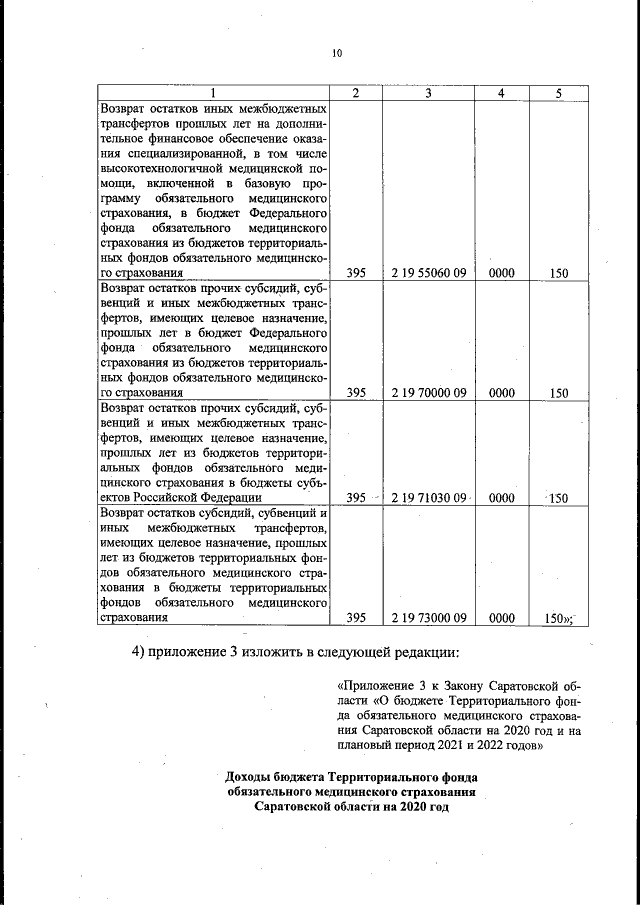 10

| 1 | 2 | 3 | 4 | 5 |
|---|---|---|---|---|
| Возврат остатков иных межбюджетных трансфертов прошлых лет на дополнительное финансовое обеспечение оказания специализированной, в том числе высокотехнологичной медицинской помощи, включенной в базовую программу обязательного медицинского страхования, в бюджет Федерального фонда обязательного медицинского страхования из бюджетов территориальных фондов обязательного медицинского страхования | 395 | 2 19 55060 09 | 0000 | 150 |
| Возврат остатков прочих субсидий, субвенций и иных межбюджетных трансфертов, имеющих целевое назначение, прошлых лет в бюджет Федерального фонда обязательного медицинского страхования из бюджетов территориальных фондов обязательного медицинского страхования | 395 | 2 19 70000 09 | 0000 | 150 |
| Возврат остатков прочих субсидий, субвенций и иных межбюджетных трансфертов, имеющих целевое назначение, прошлых лет из бюджетов территориальных фондов обязательного медицинского страхования в бюджеты субъектов Российской Федерации | 395 | 2 19 71030 09 | 0000 | 150 |
| Возврат остатков субсидий, субвенций и иных межбюджетных трансфертов, имеющих целевое назначение, прошлых лет из бюджетов территориальных фондов обязательного медицинского страхования в бюджеты территориальных фондов обязательного медицинского страхования | 395 | 2 19 73000 09 | 0000 | 150»; |

4) приложение 3 изложить в следующей редакции:

«Приложение 3 к Закону Саратовской области «О бюджете Территориального фонда обязательного медицинского страхования Саратовской области на 2020 год и на плановый период 2021 и 2022 годов»

Доходы бюджета Территориального фонда обязательного медицинского страхования Саратовской области на 2020 год